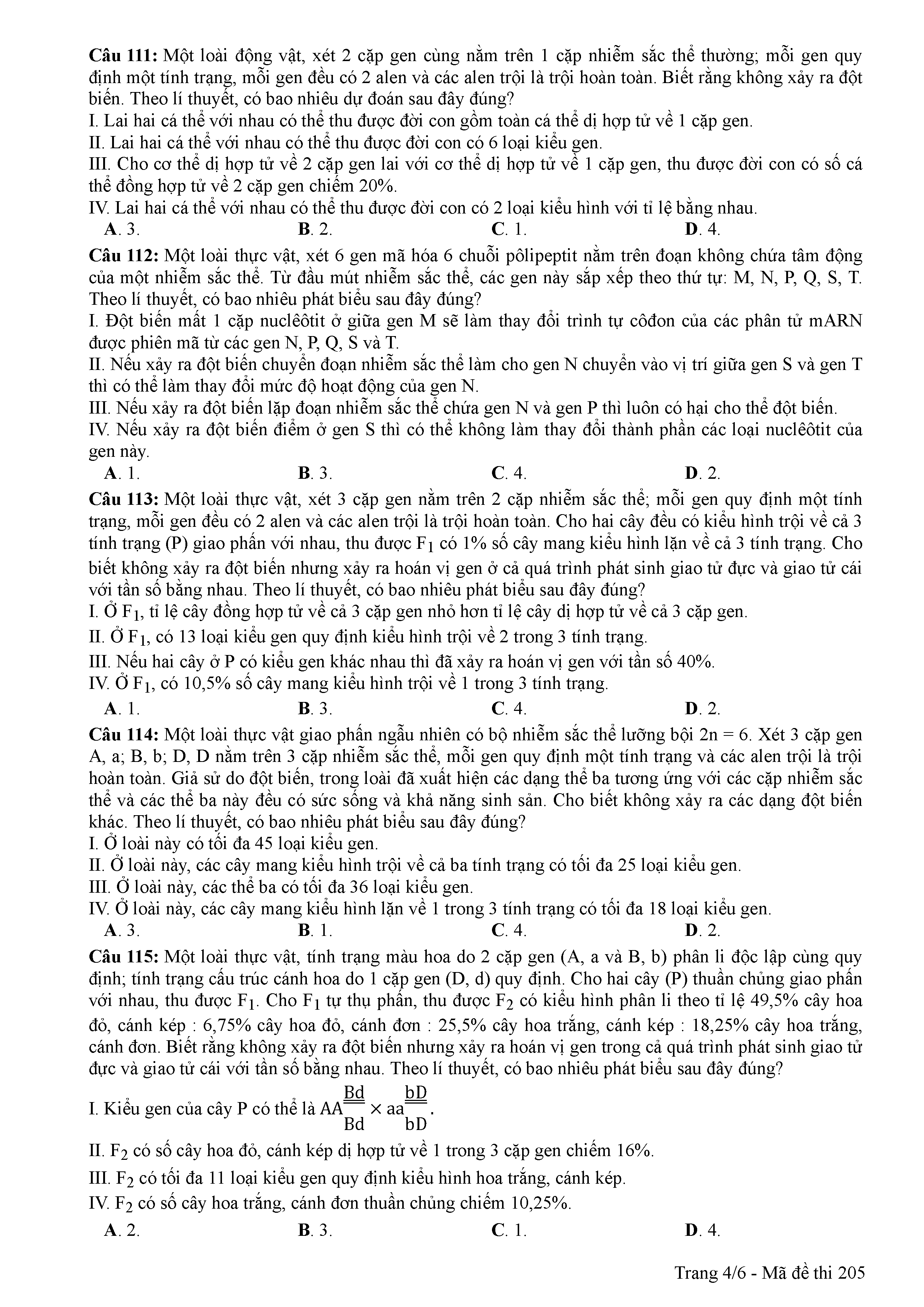 Câu 111: Một loài động vật, xét 2 cặp gen cùng nằm trên 1 cặp nhiễm sắc thể thường; mỗi gen quy định một tính trạng, mỗi gen đều có 2 alen và các alen trội là trội hoàn toàn. Biết rằng không xảy ra đột biến. Theo lí thuyết, có bao nhiêu dự đoán sau đây đúng?
I. Lai hai cá thể với nhau có thể thu được đời con gồm toàn cá thể dị hợp tử về 1 cặp gen.
II. Lai hai cá thể với nhau có thể thu được đời con có 6 loại kiểu gen.
III. Cho cơ thể dị hợp tử về 2 cặp gen lai với cơ thể dị hợp tử về 1 cặp gen, thu được đời con có số cá thể đồng hợp tử về 2 cặp gen chiếm 20%.
IV. Lai hai cá thể với nhau có thể thu được đời con có 2 loại kiểu hình với tỉ lệ bằng nhau.
A. 3. B. 2. C. 1. D. 4.

Câu 112: Một loài thực vật, xét 6 gen mã hóa 6 chuỗi pôlipeptit nằm trên đoạn không chứa tâm động của một nhiễm sắc thể. Từ đầu mút nhiễm sắc thể, các gen này sắp xếp theo thứ tự: M, N, P, Q, S, T. Theo lí thuyết, có bao nhiêu phát biểu sau đây đúng?
I. Đột biến mất 1 cặp nuclêôtit ở giữa gen M sẽ làm thay đổi trình tự côđon của các phân tử mARN được phiên mã từ các gen N, P, Q, S và T.
II. Nếu xảy ra đột biến chuyển đoạn nhiễm sắc thể làm cho gen N chuyển vào vị trí giữa gen S và gen T thì có thể làm thay đổi mức độ hoạt động của gen N.
III. Nếu xảy ra đột biến lặp đoạn nhiễm sắc thể chứa gen N và gen P thì luôn có hại cho thể đột biến.
IV. Nếu xảy ra đột biến điểm ở gen S thì có thể không làm thay đổi thành phần các loại nuclêôtit của gen này.
A. 1. B. 3. C. 4. D. 2.

Câu 113: Một loài thực vật, xét 3 cặp gen nằm trên 2 cặp nhiễm sắc thể; mỗi gen quy định một tính trạng, mỗi gen đều có 2 alen và các alen trội là trội hoàn toàn. Cho hai cây đều có kiểu hình trội về cả 3 tính trạng (P) giao phấn với nhau, thu được $F_1$ có 1% số cây mang kiểu hình lặn về cả 3 tính trạng. Cho biết không xảy ra đột biến nhưng xảy ra hoán vị gen ở cả quá trình phát sinh giao tử đực và giao tử cái với tần số bằng nhau. Theo lí thuyết, có bao nhiêu phát biểu sau đây đúng?
I. Ở $F_1$, tỉ lệ cây đồng hợp tử về cả 3 cặp gen nhỏ hơn tỉ lệ cây dị hợp tử về cả 3 cặp gen.
II. Ở $F_1$, có 13 loại kiểu gen quy định kiểu hình trội về 2 trong 3 tính trạng.
III. Nếu hai cây ở P có kiểu gen khác nhau thì đã xảy ra hoán vị gen với tần số 40%.
IV. Ở $F_1$, có 10,5% số cây mang kiểu hình trội về 1 trong 3 tính trạng.
A. 1. B. 3. C. 4. D. 2.

Câu 114: Một loài thực vật giao phấn ngẫu nhiên có bộ nhiễm sắc thể lưỡng bội 2n = 6. Xét 3 cặp gen A, a; B, b; D, D nằm trên 3 cặp nhiễm sắc thể, mỗi gen quy định một tính trạng và các alen trội là trội hoàn toàn. Giả sử do đột biến, trong loài đã xuất hiện các dạng thể ba tương ứng với các cặp nhiễm sắc thể và các thể ba này đều có sức sống và khả năng sinh sản. Cho biết không xảy ra các dạng đột biến khác. Theo lí thuyết, có bao nhiêu phát biểu sau đây đúng?
I. Ở loài này có tối đa 45 loại kiểu gen.
II. Ở loài này, các cây mang kiểu hình trội về cả ba tính trạng có tối đa 25 loại kiểu gen.
III. Ở loài này, các thể ba có tối đa 36 loại kiểu gen.
IV. Ở loài này, các cây mang kiểu hình lặn về 1 trong 3 tính trạng có tối đa 18 loại kiểu gen.
A. 3. B. 1. C. 4. D. 2.

Câu 115: Một loài thực vật, tính trạng màu hoa do 2 cặp gen (A, a và B, b) phân li độc lập cùng quy định; tính trạng cấu trúc cánh hoa do 1 cặp gen (D, d) quy định. Cho hai cây (P) thuần chủng giao phấn với nhau, thu được $F_1$. Cho $F_1$ tự thụ phấn, thu được $F_2$ có kiểu hình phân li theo tỉ lệ 49,5% cây hoa đỏ, cánh kép : 6,75% cây hoa đỏ, cánh đơn : 25,5% cây hoa trắng, cánh kép : 18,25% cây hoa trắng, cánh đơn. Biết rằng không xảy ra đột biến nhưng xảy ra hoán vị gen trong cả quá trình phát sinh giao tử đực và giao tử cái với tần số bằng nhau. Theo lí thuyết, có bao nhiêu phát biểu sau đây đúng?
I. Kiểu gen của cây P có thể là $AA\frac{Bd}{Bd} \times aa\frac{bD}{bD}$.
II. $F_2$ có số cây hoa đỏ, cánh kép dị hợp tử về 1 trong 3 cặp gen chiếm 16%.
III. $F_2$ có tối đa 11 loại kiểu gen quy định kiểu hình hoa trắng, cánh kép.
IV. $F_2$ có số cây hoa trắng, cánh đơn thuần chủng chiếm 10,25%.
A. 2. B. 3. C. 1. D. 4.

Trang 4/6 - Mã đề thi 205